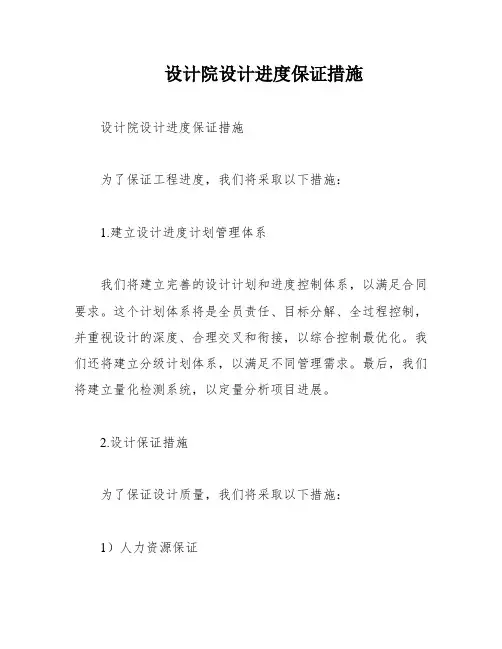 设计院设计进度保证措施

设计院设计进度保证措施

为了保证工程进度，我们将采取以下措施：

1.建立设计进度计划管理体系

我们将建立完善的设计计划和进度控制体系，以满足合同要求。这个计划体系将是全员责任、目标分解、全过程控制，并重视设计的深度、合理交叉和衔接，以综合控制最优化。我们还将建立分级计划体系，以满足不同管理需求。最后，我们将建立量化检测系统，以定量分析项目进展。

2.设计保证措施

为了保证设计质量，我们将采取以下措施：

1）人力资源保证